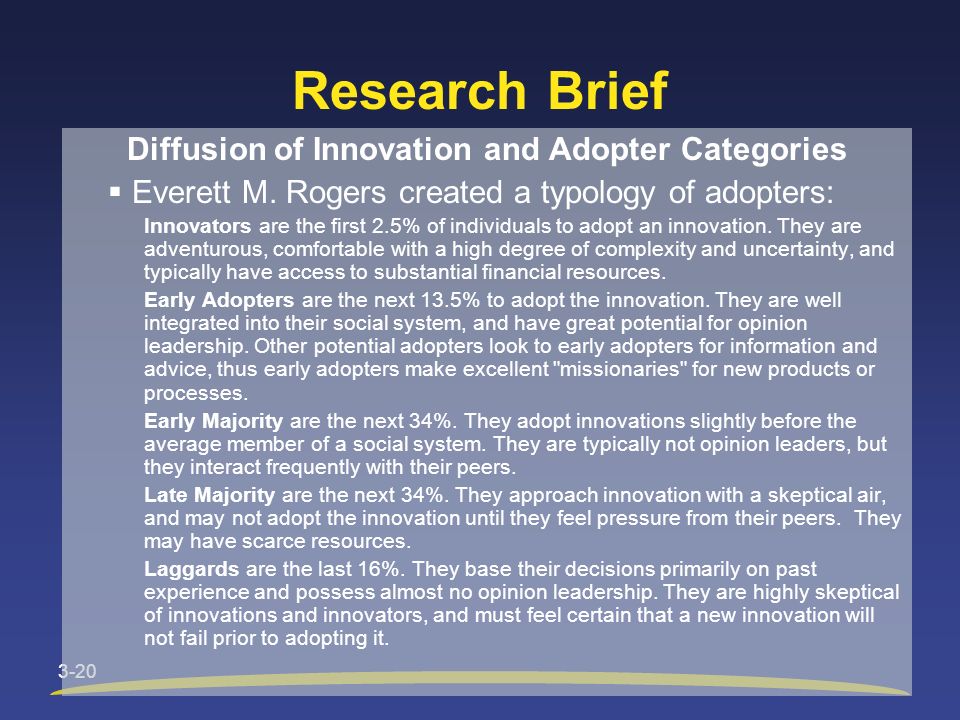 Research Brief

Diffusion of Innovation and Adopter Categories

▪ Everett M. Rogers created a typology of adopters:

Innovators are the first 2.5% of individuals to adopt an innovation. They are adventurous, comfortable with a high degree of complexity and uncertainty, and typically have access to substantial financial resources.

Early Adopters are the next 13.5% to adopt the innovation. They are well integrated into their social system, and have great potential for opinion leadership. Other potential adopters look to early adopters for information and advice, thus early adopters make excellent "missionaries" for new products or processes.

Early Majority are the next 34%. They adopt innovations slightly before the average member of a social system. They are typically not opinion leaders, but they interact frequently with their peers.

Late Majority are the next 34%. They approach innovation with a skeptical air, and may not adopt the innovation until they feel pressure from their peers. They may have scarce resources.

Laggards are the last 16%. They base their decisions primarily on past experience and possess almost no opinion leadership. They are highly skeptical of innovations and innovators, and must feel certain that a new innovation will not fail prior to adopting it.

3-20